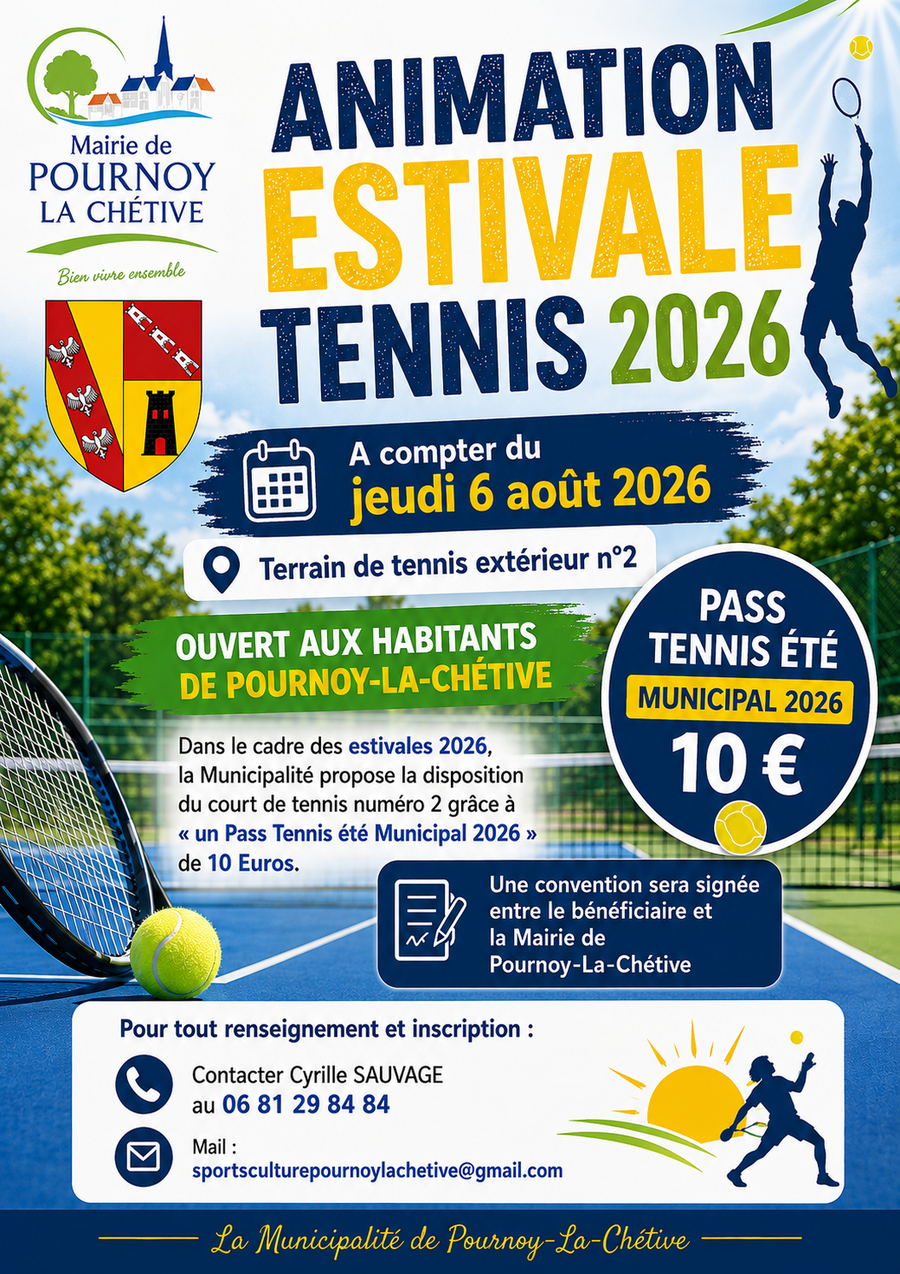 Mairie de POURNOY LA CHÉTIVE

Bien vivre ensemble

ANIMATION ESTIVALE TENNIS 2026

A compter du jeudi 6 août 2026

Terrain de tennis extérieur n°2

OUVERT AUX HABITANTS DE POURNOY-LA-CHÉTIVE

PASS TENNIS ÉTÉ MUNICIPAL 2026 10 €

Dans le cadre des estivales 2026, la Municipalité propose la disposition du court de tennis numéro 2 grâce à « un Pass Tennis été Municipal 2026 » de 10 Euros.

Une convention sera signée entre le bénéficiaire et la Mairie de Pournoy-La-Chétive

Pour tout renseignement et inscription :

Contacter Cyrille SAUVAGE au 06 81 29 84 84

Mail : sportsculturepournoylachetive@gmail.com

La Municipalité de Pournoy-La-Chétive